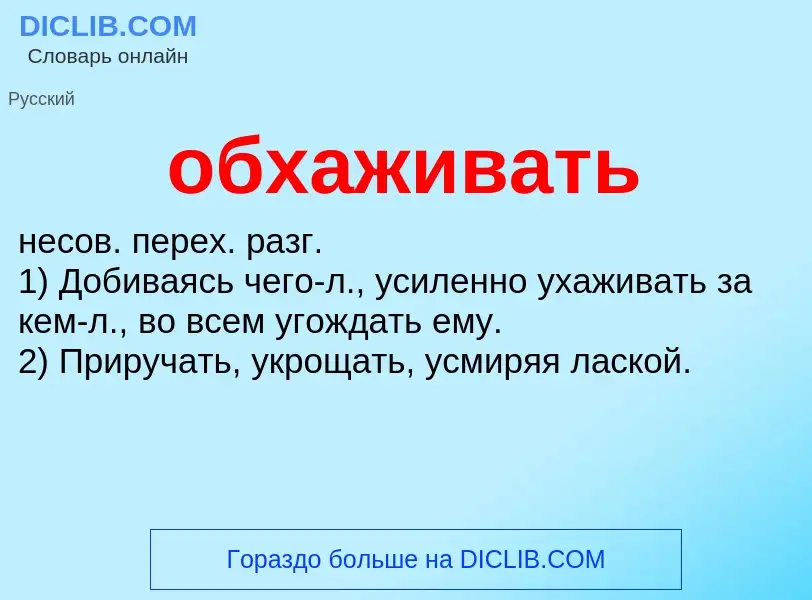 DICLIB.COM
Словарь онлайн

Русский

обхаживать

несов. перех. разг.
1) Добиваясь чего-л., усиленно ухаживать за кем-л., во всем угождать ему.
2) Приручать, укрощать, усмиряя лаской.

Гораздо больше на DICLIB.COM